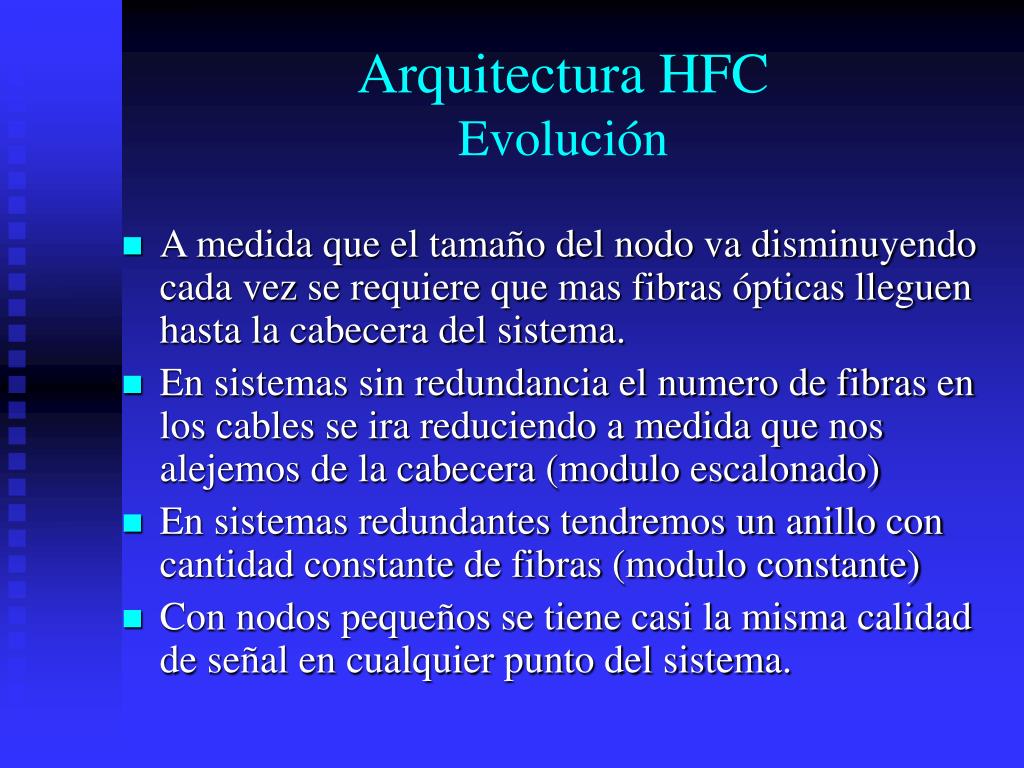 Arquitectura HFC
Evolución

- A medida que el tamaño del nodo va disminuyendo cada vez se requiere que mas fibras ópticas lleguen hasta la cabecera del sistema.
- En sistemas sin redundancia el numero de fibras en los cables se ira reduciendo a medida que nos alejemos de la cabecera (modulo escalonado)
- En sistemas redundantes tendremos un anillo con cantidad constante de fibras (modulo constante)
- Con nodos pequeños se tiene casi la misma calidad de señal en cualquier punto del sistema.